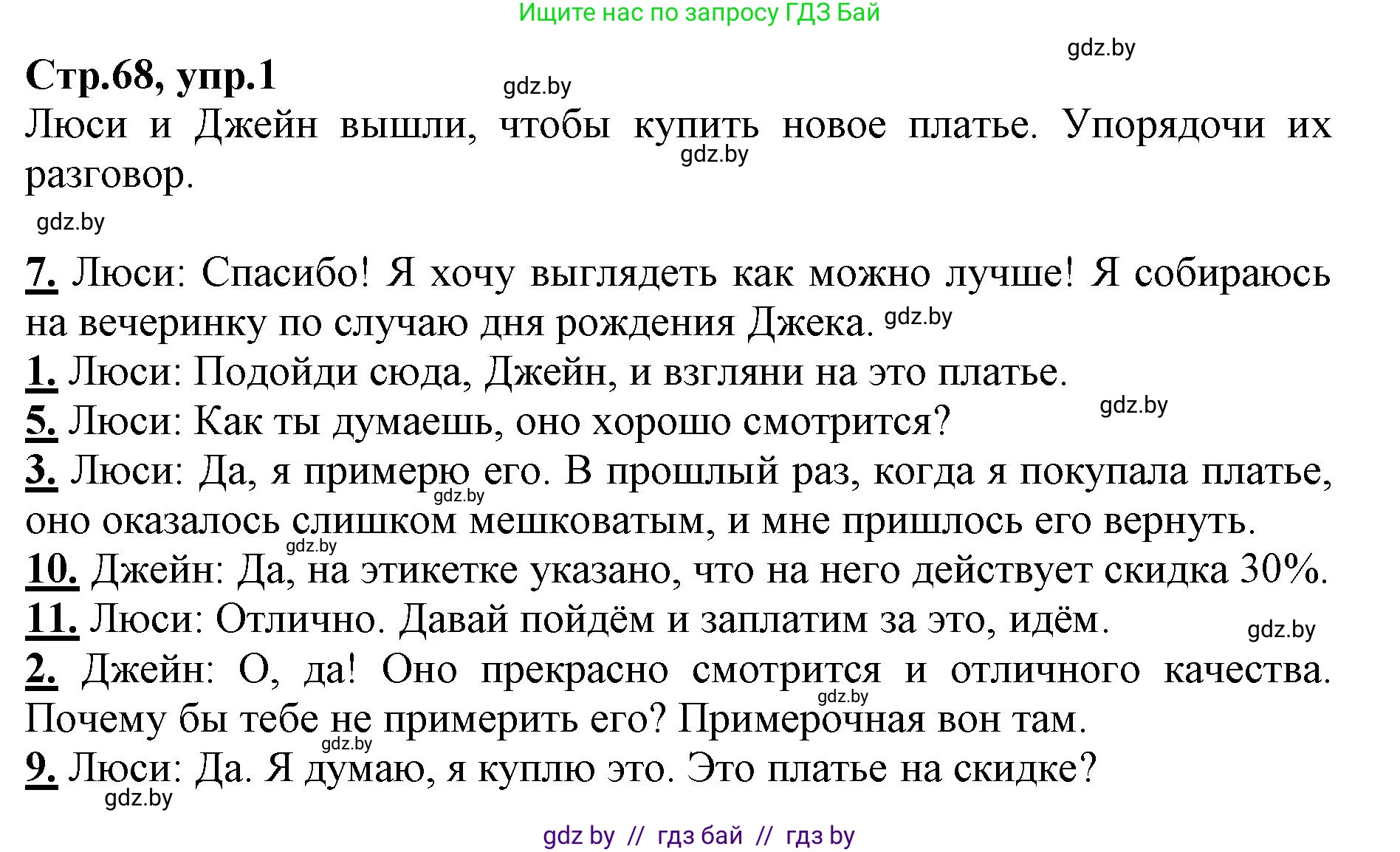 Ищите нас по запросу ГДЗ Бай

gdz.by

Стр.68, упр.1

gdz.by

Люси и Джейн вышли, чтобы купить новое платье. Упорядочи их разговор.

gdz.by

gdz.by

7. Люси: Спасибо! Я хочу выглядеть как можно лучше! Я собираюсь на вечеринку по случаю дня рождения Джека. gdz.by
1. Люси: Подойди сюда, Джейн, и взгляни на это платье.
5. Люси: Как ты думаешь, оно хорошо смотрится? gdz.by
3. Люси: Да, я примерю его. В прошлый раз, когда я покупала платье, оно оказалось слишком мешковатым, и мне пришлось его вернуть. gdz.by gdz.by
10. Джейн: Да, на этикетке указано, что на него действует скидка 30%.
11. Люси: Отлично. Давай пойдём и заплатим за это, идём. gdz.by
2. Джейн: О, да! Оно прекрасно смотрится и отличного качества. Почему бы тебе не примерить его? Примерочная вон там. gdz.by gdz.by
9. Люси: Да. Я думаю, я куплю это. Это платье на скидке?

gdz.by

gdz by // гдз бай // гдз by